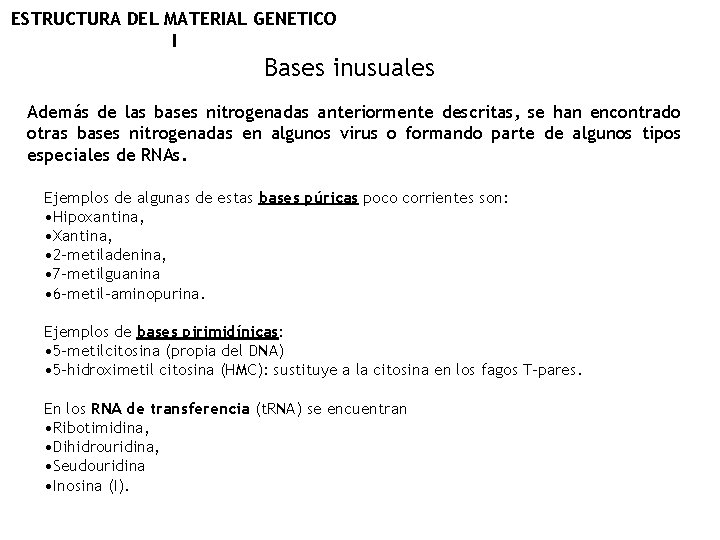 ESTRUCTURA DEL MATERIAL GENETICO
I

Bases inusuales

Además de las bases nitrogenadas anteriormente descritas, se han encontrado otras bases nitrogenadas en algunos virus o formando parte de algunos tipos especiales de RNAs.

Ejemplos de algunas de estas bases púricas poco corrientes son:
•Hipoxantina,
•Xantina,
•2-metiladenina,
•7-metilguanina
•6-metil-aminopurina.

Ejemplos de bases pirimidínicas:
•5-metilcitosina (propia del DNA)
•5-hidroximetil citosina (HMC): sustituye a la citosina en los fagos T-pares.

En los RNA de transferencia (tRNA) se encuentran
•Ribotimidina,
•Dihidrouridina,
•Seudouridina
•Inosina (I).